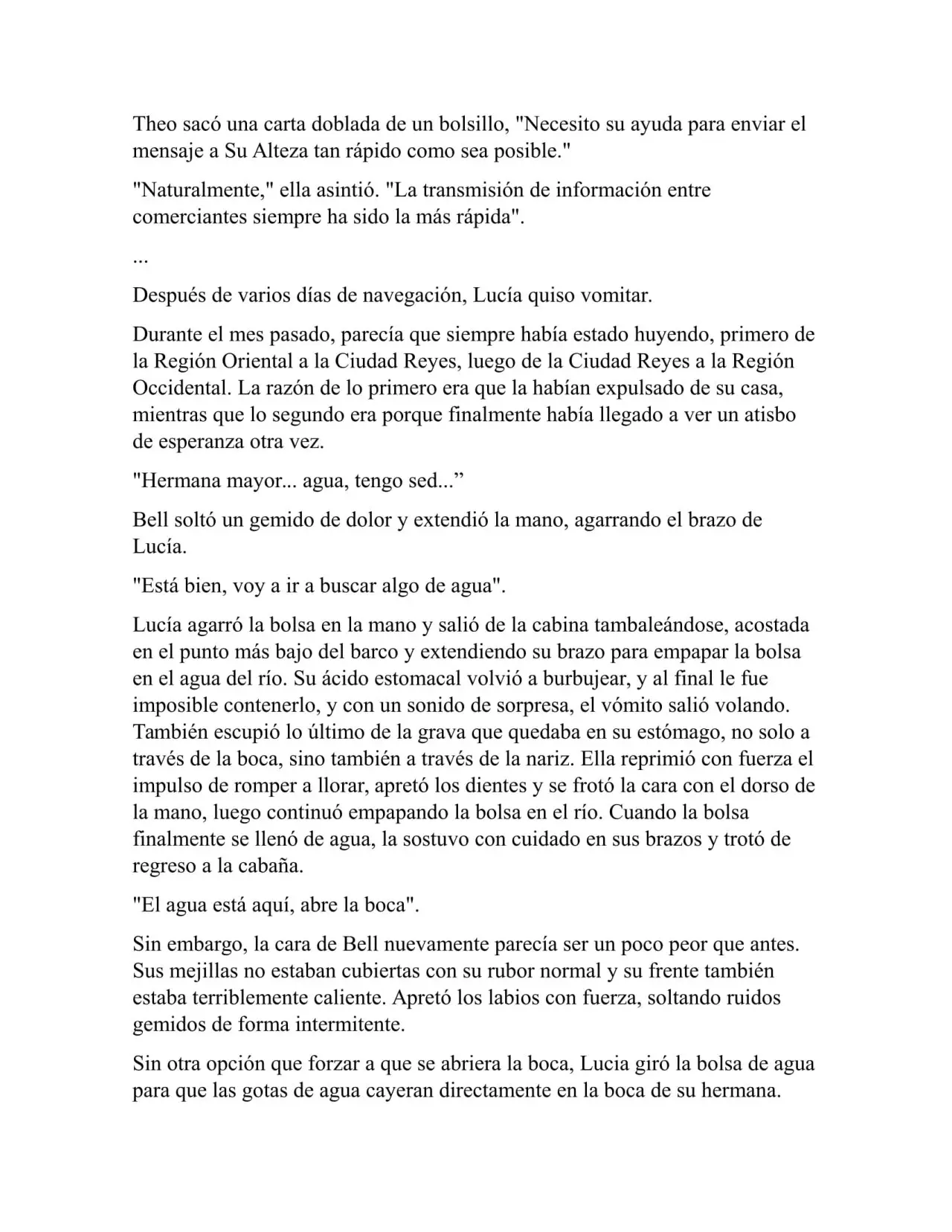 Theo sacó una carta doblada de un bolsillo, "Necesito su ayuda para enviar el mensaje a Su Alteza tan rápido como sea posible."

"Naturalmente," ella asintió. "La transmisión de información entre comerciantes siempre ha sido la más rápida".

...

Después de varios días de navegación, Lucía quiso vomitar.

Durante el mes pasado, parecía que siempre había estado huyendo, primero de la Región Oriental a la Ciudad Reyes, luego de la Ciudad Reyes a la Región Occidental. La razón de lo primero era que la habían expulsado de su casa, mientras que lo segundo era porque finalmente había llegado a ver un atisbo de esperanza otra vez.

"Hermana mayor... agua, tengo sed...”

Bell soltó un gemido de dolor y extendió la mano, agarrando el brazo de Lucía.

"Está bien, voy a ir a buscar algo de agua".

Lucía agarró la bolsa en la mano y salió de la cabina tambaleándose, acostada en el punto más bajo del barco y extendiendo su brazo para empapar la bolsa en el agua del río. Su ácido estomacal volvió a burbujear, y al final le fue imposible contenerlo, y con un sonido de sorpresa, el vómito salió volando. También escupió lo último de la grava que quedaba en su estómago, no solo a través de la boca, sino también a través de la nariz. Ella reprimió con fuerza el impulso de romper a llorar, apretó los dientes y se frotó la cara con el dorso de la mano, luego continuó empapando la bolsa en el río. Cuando la bolsa finalmente se llenó de agua, la sostuvo con cuidado en sus brazos y trotó de regreso a la cabaña.

"El agua está aquí, abre la boca".

Sin embargo, la cara de Bell nuevamente parecía ser un poco peor que antes. Sus mejillas no estaban cubiertas con su rubor normal y su frente también estaba terriblemente caliente. Apretó los labios con fuerza, soltando ruidos gemidos de forma intermitente.

Sin otra opción que forzar a que se abriera la boca, Lucia giró la bolsa de agua para que las gotas de agua cayeran directamente en la boca de su hermana.